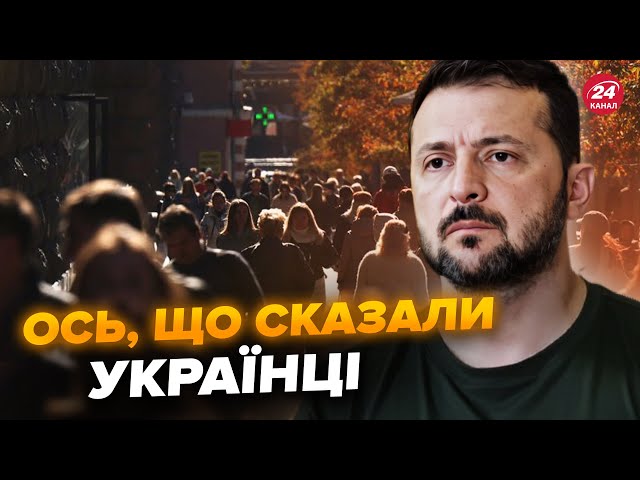 24
КАНАЛ

ОСЬ, ЩО СКАЗАЛИ
УКРАЇНЦІ